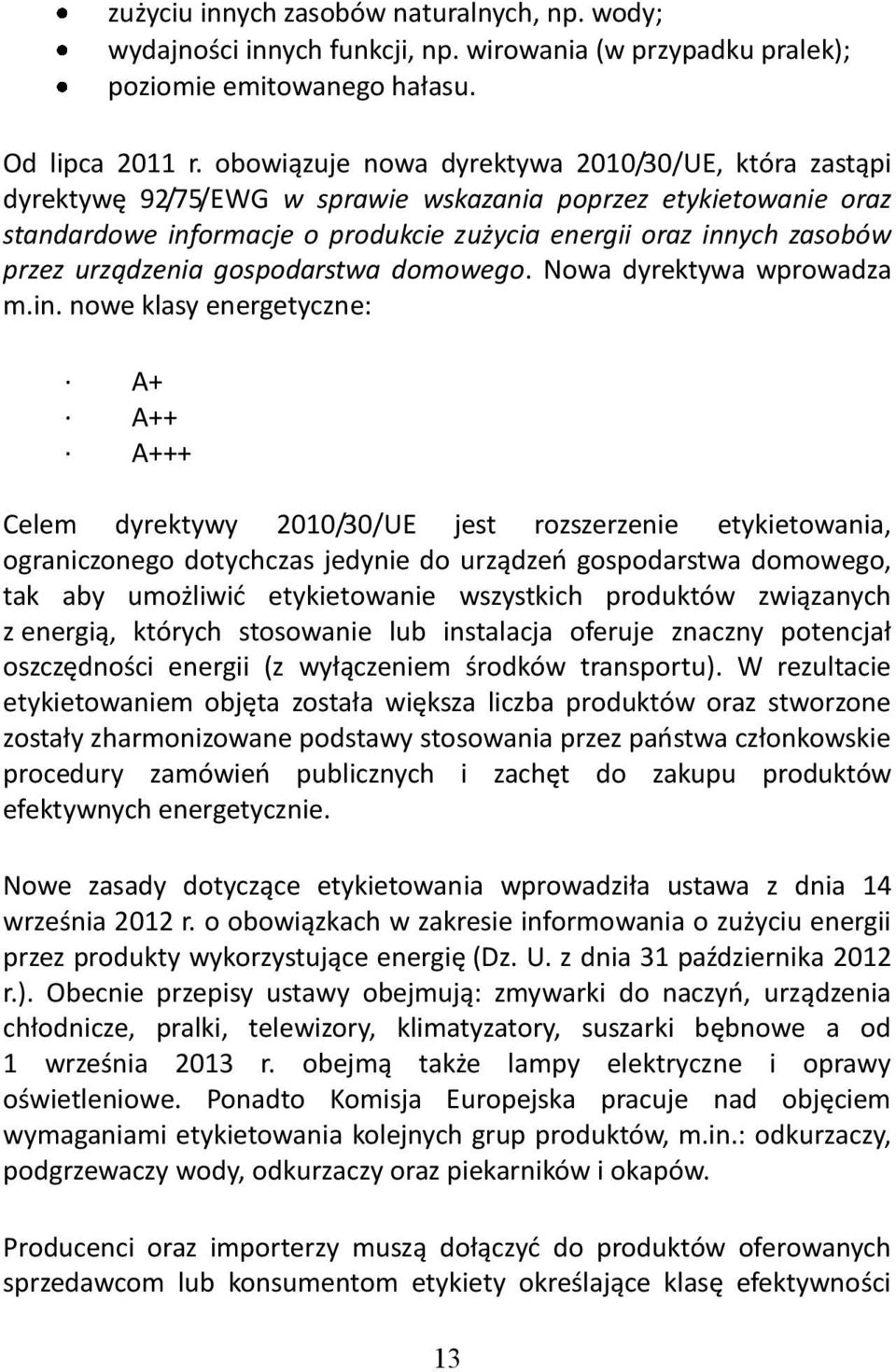 • zużyciu innych zasobów naturalnych, np. wody;
• wydajności innych funkcji, np. wirowania (w przypadku pralek);
• poziomie emitowanego hałasu.

Od lipca 2011 r. obowiązuje nowa dyrektywa 2010/30/UE, która zastąpi dyrektywę 92/75/EWG w sprawie wskazania poprzez etykietowanie oraz standardowe informacje o produkcie zużycia energii oraz innych zasobów przez urządzenia gospodarstwa domowego. Nowa dyrektywa wprowadza m.in. nowe klasy energetyczne:

· A+
· A++
· A+++

Celem dyrektywy 2010/30/UE jest rozszerzenie etykietowania, ograniczonego dotychczas jedynie do urządzeń gospodarstwa domowego, tak aby umożliwić etykietowanie wszystkich produktów związanych z energią, których stosowanie lub instalacja oferuje znaczny potencjał oszczędności energii (z wyłączeniem środków transportu). W rezultacie etykietowaniem objęta została większa liczba produktów oraz stworzone zostały zharmonizowane podstawy stosowania przez państwa członkowskie procedury zamówień publicznych i zachęt do zakupu produktów efektywnych energetycznie.

Nowe zasady dotyczące etykietowania wprowadziła ustawa z dnia 14 września 2012 r. o obowiązkach w zakresie informowania o zużyciu energii przez produkty wykorzystujące energię (Dz. U. z dnia 31 października 2012 r.). Obecnie przepisy ustawy obejmują: zmywarki do naczyń, urządzenia chłodnicze, pralki, telewizory, klimatyzatory, suszarki bębnowe a od 1 września 2013 r. obejmą także lampy elektryczne i oprawy oświetleniowe. Ponadto Komisja Europejska pracuje nad objęciem wymaganiami etykietowania kolejnych grup produktów, m.in.: odkurzaczy, podgrzewaczy wody, odkurzaczy oraz piekarników i okapów.

Producenci oraz importerzy muszą dołączyć do produktów oferowanych sprzedawcom lub konsumentom etykiety określające klasę efektywności

13